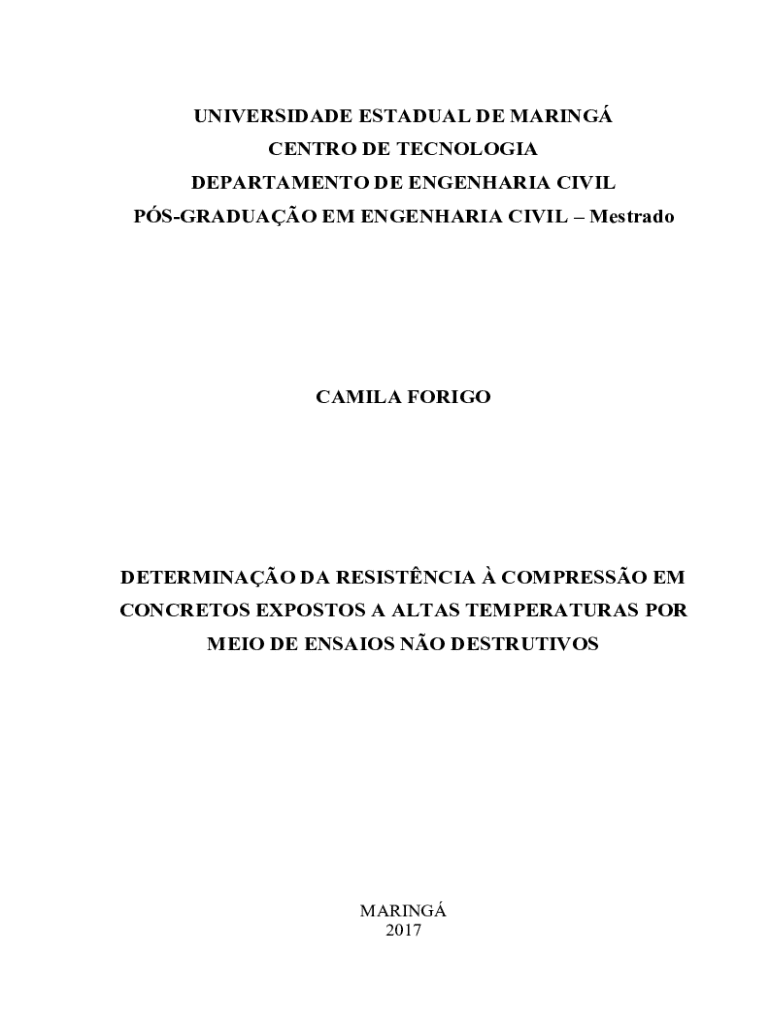 UNIVERSIDADE ESTADUAL DE MARINGÁ
CENTRO DE TECNOLOGIA
DEPARTAMENTO DE ENGENHARIA CIVIL
PÓS-GRADUAÇÃO EM ENGENHARIA CIVIL – Mestrado

CAMILA FORIGO

DETERMINAÇÃO DA RESISTÊNCIA À COMPRESSÃO EM CONCRETOS EXPOSTOS A ALTAS TEMPERATURAS POR MEIO DE ENSAIOS NÃO DESTRUTIVOS

MARINGÁ
2017